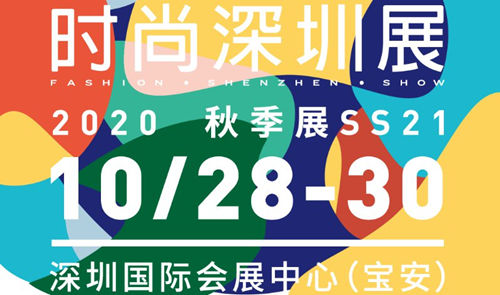 时尚深圳展
FASHION • SHENZHEN • SHOW
2020 秋季展SS21
10/28-30
深圳国际会展中心(宝安)